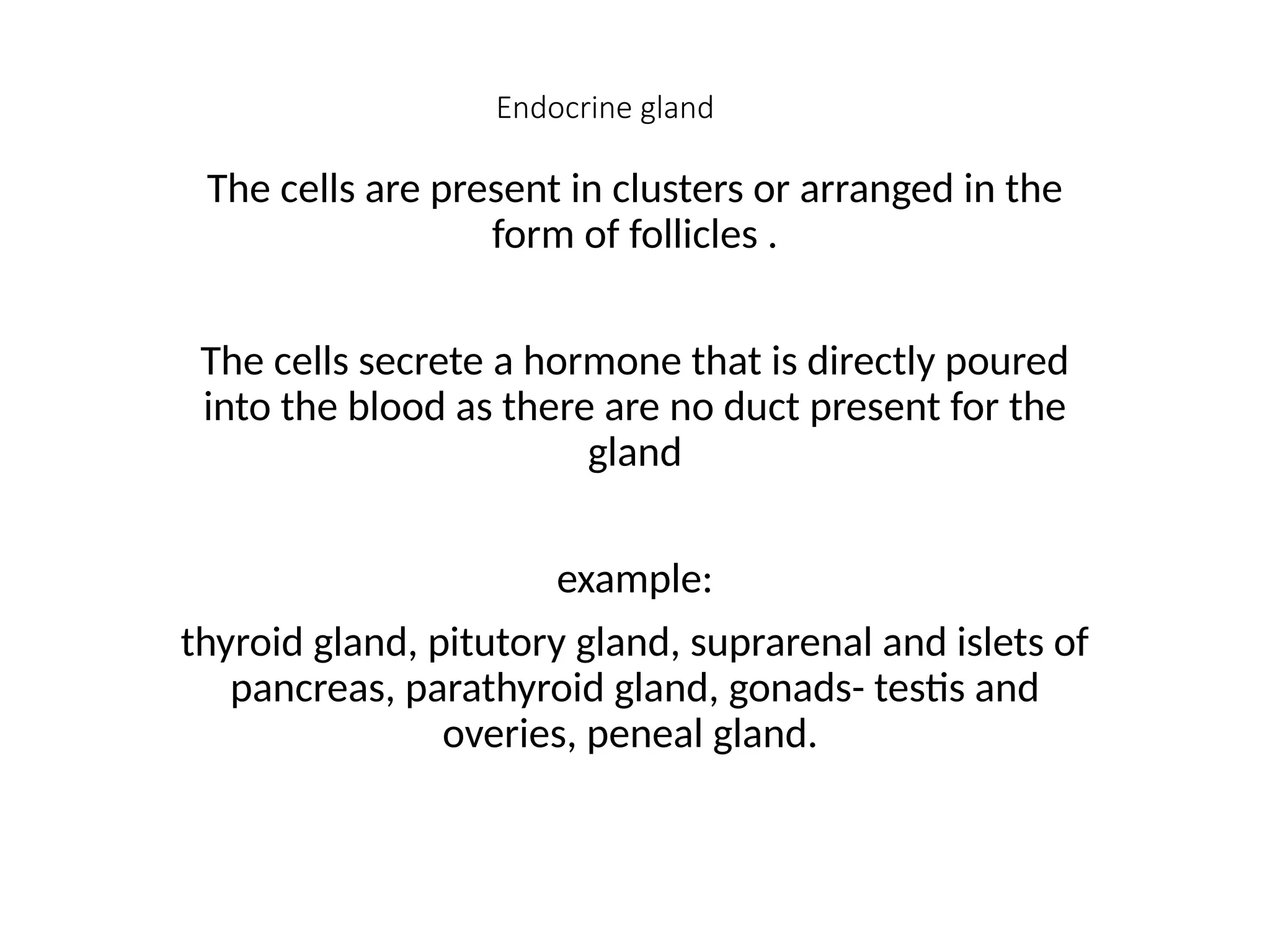 Endocrine gland

The cells are present in clusters or arranged in the form of follicles .

The cells secrete a hormone that is directly poured into the blood as there are no duct present for the gland

example:

thyroid gland, pitutory gland, suprarenal and islets of pancreas, parathyroid gland, gonads- testis and overies, peneal gland.